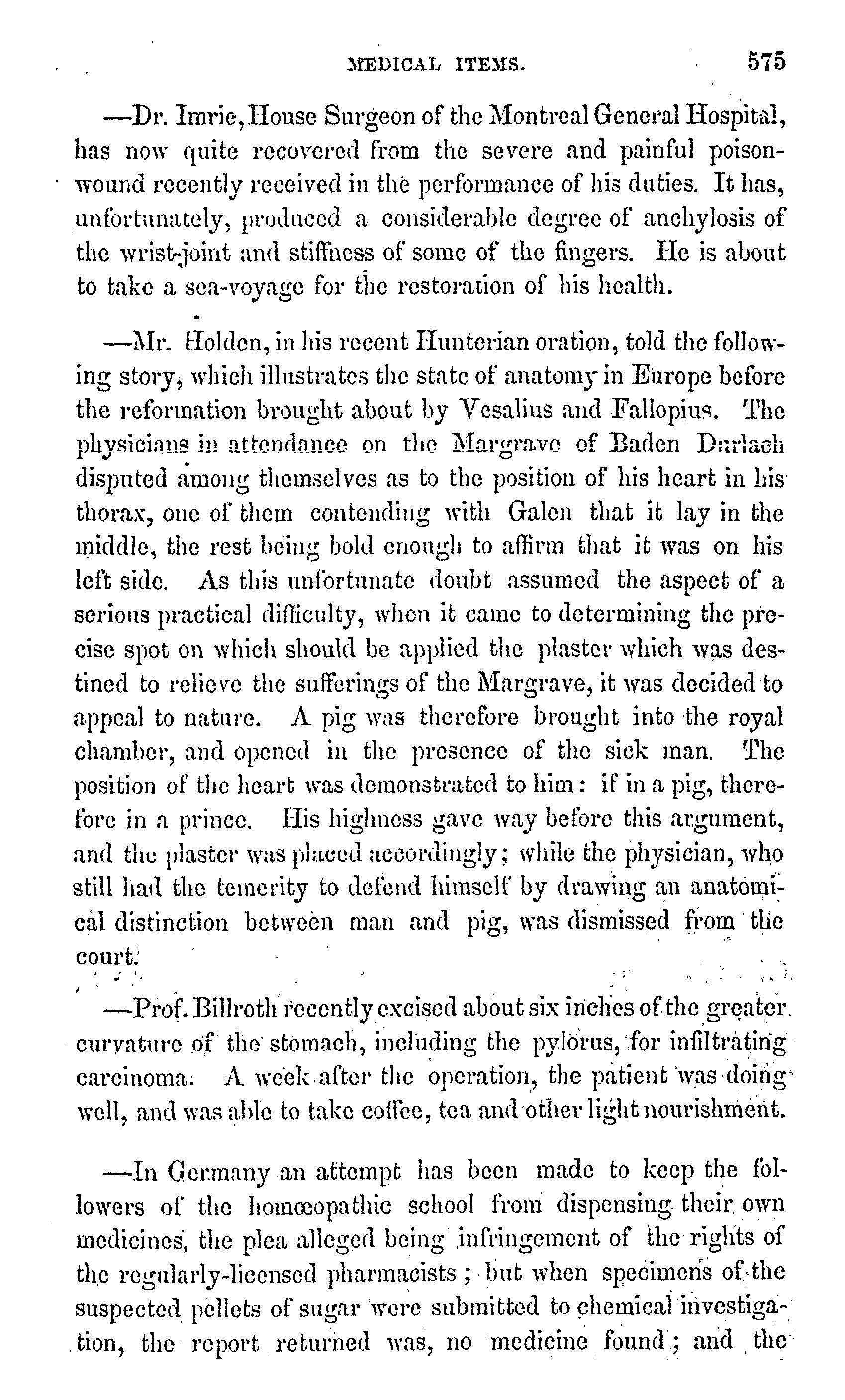 MEDICAL ITEMS. 575

—Dr. Imrie, House Surgeon of the Montreal General Hospital, has now quite recovered from the severe and painful poison-wound recently received in the performance of his duties. It has, unfortunately, produced a considerable degree of anchylosis of the wrist-joint and stiffness of some of the fingers. He is about to take a sea-voyage for the restoration of his health.

—Mr. Holden, in his recent Hunterian oration, told the following story, which illustrates the state of anatomy in Europe before the reformation brought about by Vesalius and Fallopius. The physicians in attendance on the Margrave of Baden Durlach disputed among themselves as to the position of his heart in his thorax, one of them contending with Galen that it lay in the middle, the rest being bold enough to affirm that it was on his left side. As this unfortunate doubt assumed the aspect of a serious practical difficulty, when it came to determining the precise spot on which should be applied the plaster which was destined to relieve the sufferings of the Margrave, it was decided to appeal to nature. A pig was therefore brought into the royal chamber, and opened in the presence of the sick man. The position of the heart was demonstrated to him: if in a pig, therefore in a prince. His highness gave way before this argument, and the plaster was placed accordingly; while the physician, who still had the temerity to defend himself by drawing an anatomical distinction between man and pig, was dismissed from the court.

—Prof. Billroth recently excised about six inches of the greater curvature of the stomach, including the pylorus, for infiltrating carcinoma. A week after the operation, the patient was doing well, and was able to take coffee, tea and other light nourishment.

—In Germany an attempt has been made to keep the followers of the homœopathic school from dispensing their own medicines, the plea alleged being infringement of the rights of the regularly-licensed pharmacists; but when specimens of the suspected pellets of sugar were submitted to chemical investigation, the report returned was, no medicine found; and the